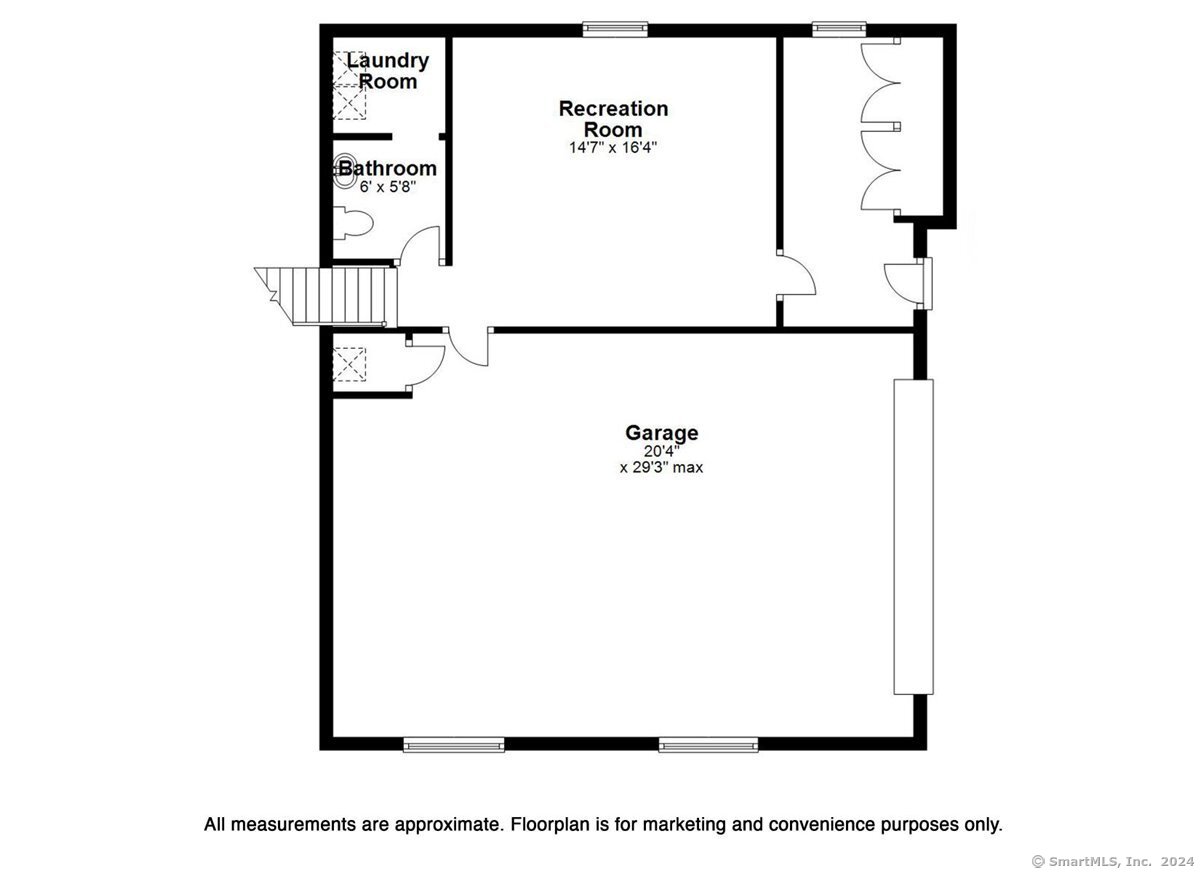 Laundry Room

Recreation Room
14'7" x 16'4"

Bathroom
6' x 5'8"

Garage
20'4"
x 29'3" max

All measurements are approximate. Floorplan is for marketing and convenience purposes only.

© SmartMLS, Inc. 2024